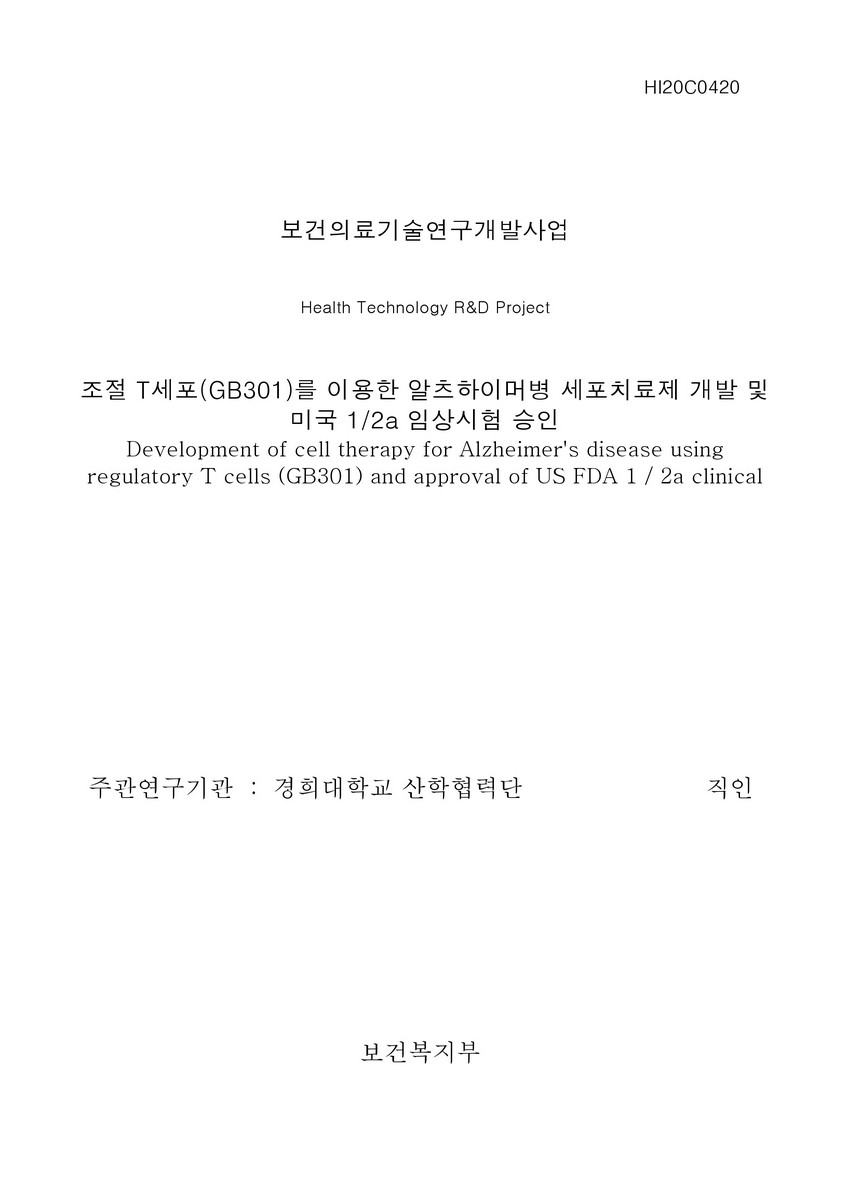 HI20C0420

보건의료기술연구개발사업

Health Technology R&D Project

조절 T세포(GB301)를 이용한 알츠하이머병 세포치료제 개발 및 미국 1/2a 임상시험 승인
Development of cell therapy for Alzheimer's disease using regulatory T cells (GB301) and approval of US FDA 1 / 2a clinical

주관연구기관 : 경희대학교 산학협력단 직인

보건복지부